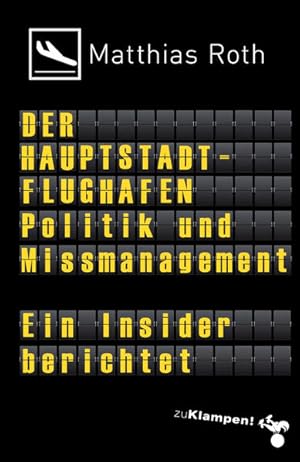 Matthias Roth

DER HAUPTSTADT-FLUGHAFEN
Politik und Missmanagement

Ein Insider berichtet

zuKlampen!